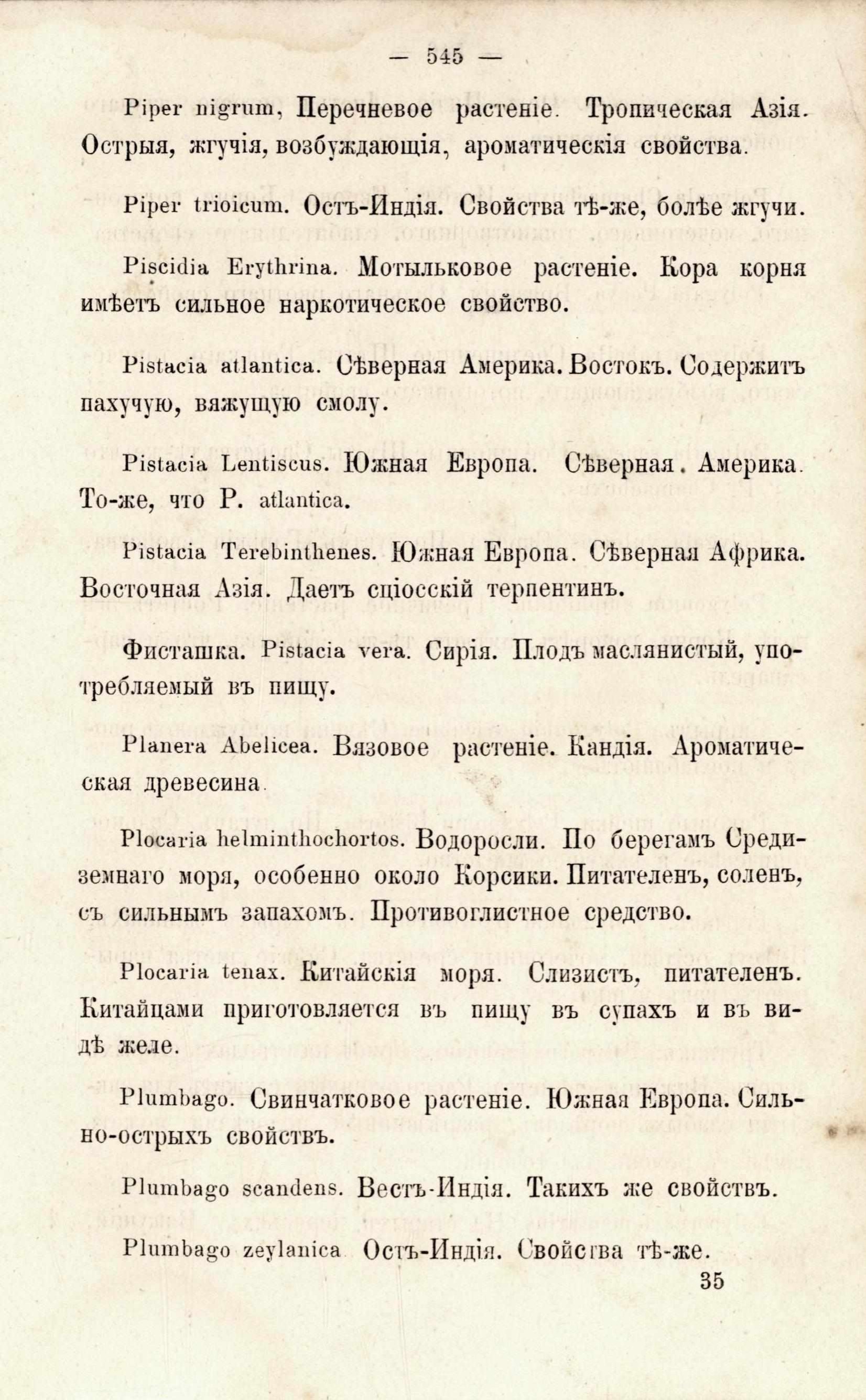 — 545 —

Piper nigrum, Перечневое растеніе. Тропическая Азія. Острыя, жгучія, возбуждающія, ароматическія свойства.

Piper trioicum. Остъ-Индія. Свойства тѣ-же, болѣе жгучи.

Piscidia Erythrina. Мотыльковое растеніе. Кора корня имѣетъ сильное наркотическое свойство.

Pistacia atlantica. Сѣверная Америка. Востокъ. Содержитъ пахучую, вяжущую смолу.

Pistacia Lentiscus. Южная Европа. Сѣверная. Америка. То-же, что P. atlantica.

Pistacia Terebinthenes. Южная Европа. Сѣверная Африка. Восточная Азія. Даетъ сціосскій терпентинъ.

Фисташка. Pistacia vera. Сирія. Плодъ маслянистый, употребляемый въ пищу.

Planera Abelicea. Вязовое растеніе. Кандія. Ароматическая древесина.

Plocaria helminthochortos. Водоросли. По берегамъ Средиземнаго моря, особенно около Корсики. Питателенъ, соленъ, съ сильнымъ запахомъ. Противоглистное средство.

Plocaria tenax. Китайскія моря. Слизистъ, питателенъ. Китайцами приготовляется въ пищу въ супахъ и въ видѣ желе.

Plumbago. Свинчатковое растеніе. Южная Европа. Сильно-острыхъ свойствъ.

Plumbago scandens. Вестъ-Индія. Такихъ же свойствъ.

Plumbago zeylanica Остъ-Индія. Свойства тѣ-же.

35